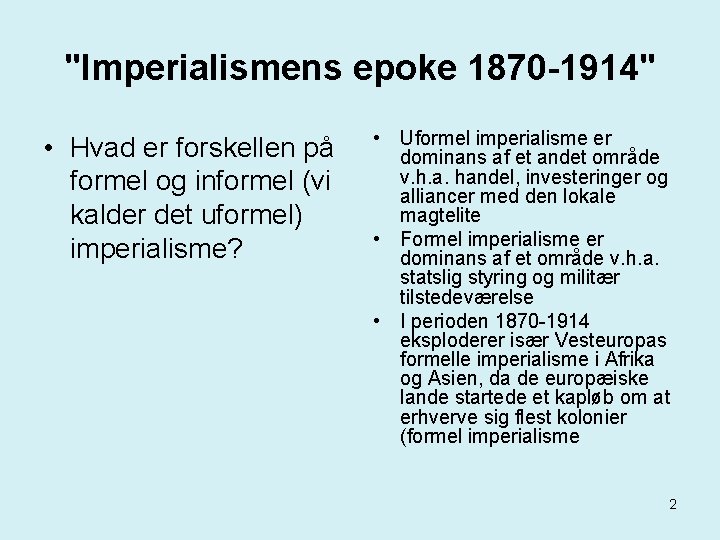 "Imperialismens epoke 1870-1914"

• Hvad er forskellen på formel og informel (vi kalder det uformel) imperialisme?

• Uformel imperialisme er dominans af et andet område v.h.a. handel, investeringer og alliancer med den lokale magtelite
• Formel imperialisme er dominans af et område v.h.a. statslig styring og militær tilstedeværelse
• I perioden 1870-1914 eksploderer især Vesteuropas formelle imperialisme i Afrika og Asien, da de europæiske lande startede et kapløb om at erhverve sig flest kolonier (formel imperialisme

2